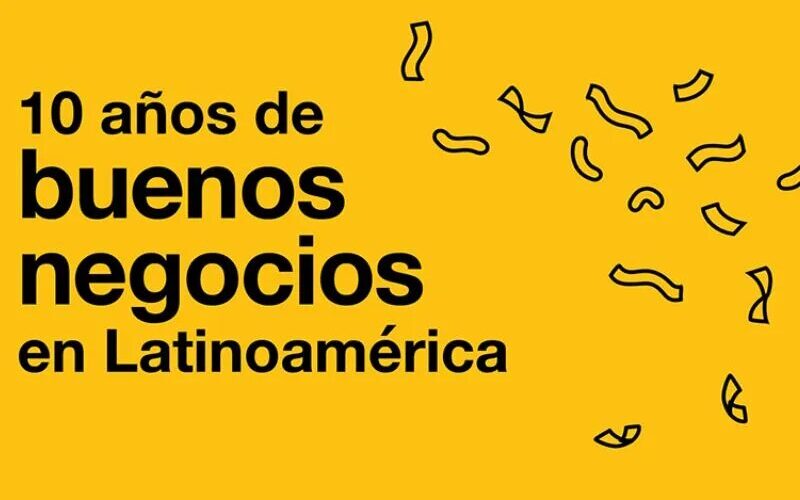 10 años de
buenos
negocios
en Latinoamérica